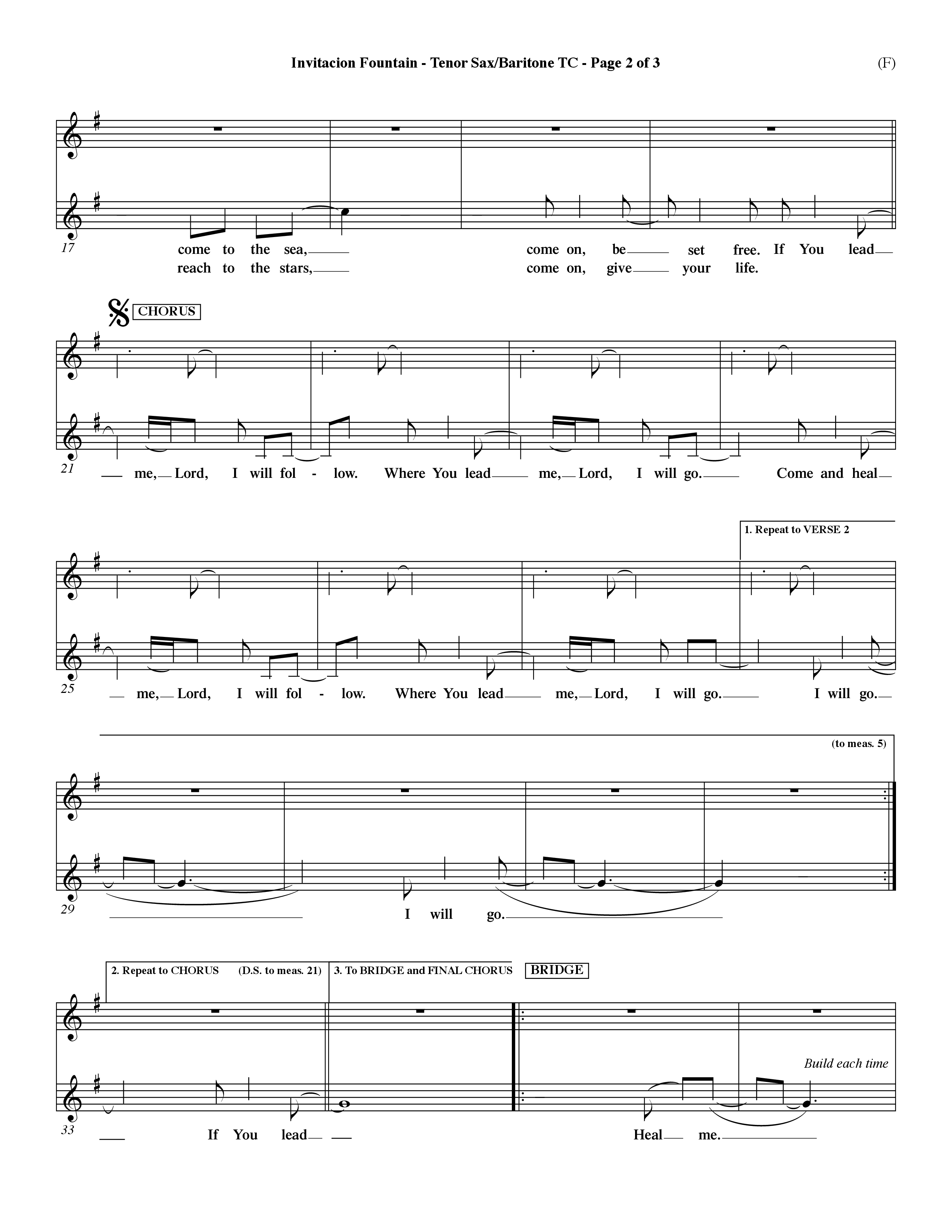 Invitacion Fountain - Tenor Sax/Baritone TC - Page 2 of 3

(F)

17

come to the sea, come on, be set free. If You lead
reach to the stars, come on, give your life.

CHORUS

21

me, Lord, I will fol - low. Where You lead me, Lord, I will go. Come and heal

1. Repeat to VERSE 2

25

me, Lord, I will fol - low. Where You lead me, Lord, I will go. I will go.

(to meas. 5)

29

I will go.

2. Repeat to CHORUS (D.S. to meas. 21)

3. To BRIDGE and FINAL CHORUS

BRIDGE

Build each time

33

If You lead Heal me.